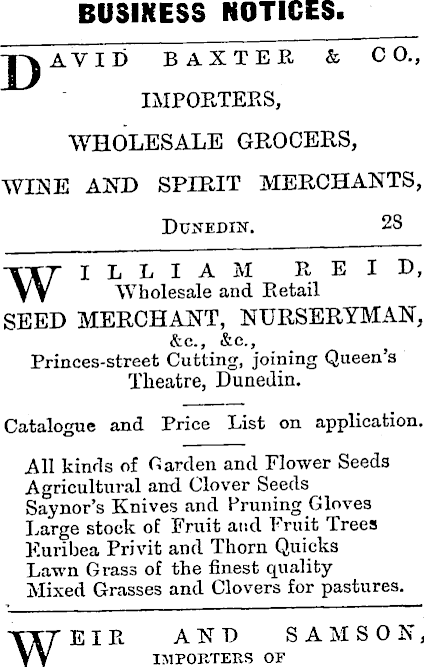 BUSINESS NOTICES.

DAVID BAXTER & CO.,
IMPORTERS,
WHOLESALE GROCERS,
WINE AND SPIRIT MERCHANTS,
DUNEDIN. 28

WILLIAM REID,
Wholesale and Retail
SEED MERCHANT, NURSERYMAN,
&c., &c.,
Princes-street Cutting, joining Queen's Theatre, Dunedin.

Catalogue and Price List on application.

All kinds of Garden and Flower Seeds
Agricultural and Clover Seeds
Saynor's Knives and Pruning Gloves
Large stock of Fruit and Fruit Trees
Euribea Privit and Thorn Quicks
Lawn Grass of the finest quality
Mixed Grasses and Clovers for pastures.

WEIR AND SAMSON,
IMPORTERS OF